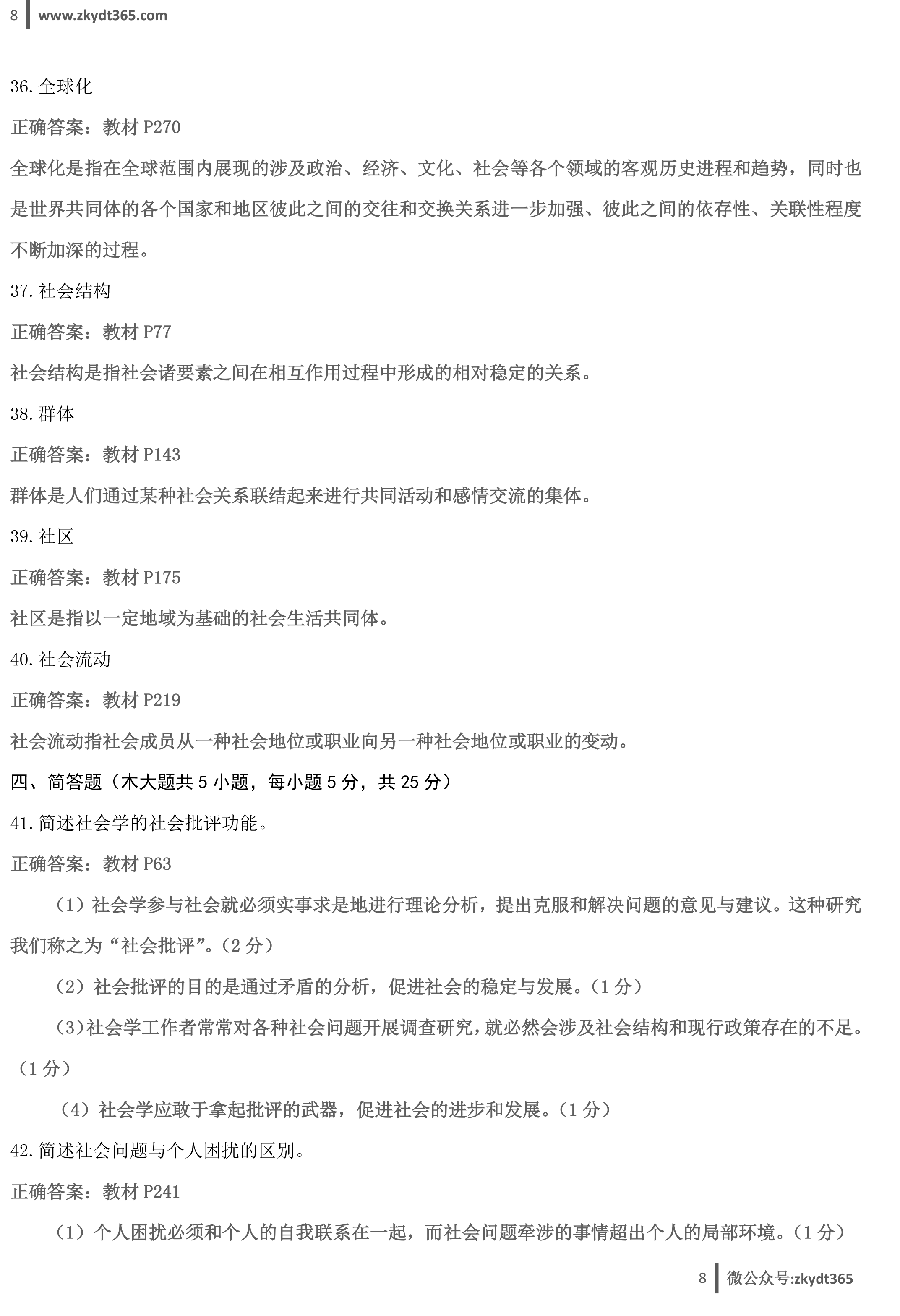 8 www.zkydt365.com

36. 全球化

正确答案：教材 P270

全球化是指在全球范围内展现的涉及政治、经济、文化、社会等各个领域的客观历史进程和趋势，同时也是世界共同体的各个国家和地区彼此之间的交往和交换关系进一步加强、彼此之间的依存性、关联性程度不断加深的过程。

37. 社会结构

正确答案：教材 P77

社会结构是指社会诸要素之间在相互作用过程中形成的相对稳定的关系。

38. 群体

正确答案：教材 P143

群体是人们通过某种社会关系联结起来进行共同活动和感情交流的集体。

39. 社区

正确答案：教材 P175

社区是指以一定地域为基础的社会生活共同体。

40. 社会流动

正确答案：教材 P219

社会流动指社会成员从一种社会地位或职业向另一种社会地位或职业的变动。

四、简答题（木大题共 5 小题，每小题 5 分，共 25 分）

41. 简述社会学的社会批评功能。

正确答案：教材 P63

（1）社会学参与社会就必须实事求是地进行理论分析，提出克服和解决问题的意见与建议。这种研究我们称之为“社会批评”。（2 分）

（2）社会批评的目的是通过矛盾的分析，促进社会的稳定与发展。（1 分）

（3）社会学工作者常常对各种社会问题开展调查研究，就必然会涉及社会结构和现行政策存在的不足。（1 分）

（4）社会学应敢于拿起批评的武器，促进社会的进步和发展。（1 分）

42. 简述社会问题与个人困扰的区别。

正确答案：教材 P241

（1）个人困扰必须和个人的自我联系在一起，而社会问题牵涉的事情超出个人的局部环境。（1 分）

8 微公众号:zkydt365